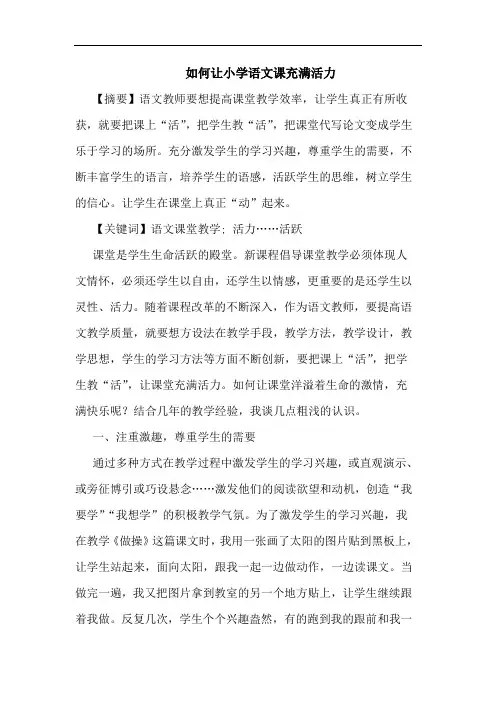 如何让小学语文课充满活力

【摘要】语文教师要想提高课堂教学效率，让学生真正有所收获，就要把课上“活”，把学生教“活”，把课堂代写论文变成学生乐于学习的场所。充分激发学生的学习兴趣，尊重学生的需要，不断丰富学生的语言，培养学生的语感，活跃学生的思维，树立学生的信心。让学生在课堂上真正“动”起来。

【关键词】语文课堂教学；活力……活跃

课堂是学生生命活跃的殿堂。新课程倡导课堂教学必须体现人文情怀，必须还学生以自由，还学生以情感，更重要的是还学生以灵性、活力。随着课程改革的不断深入，作为语文教师，要提高语文教学质量，就要想方设法在教学手段，教学方法，教学设计，教学思想，学生的学习方法等方面不断创新，要把课上“活”，把学生教“活”，让课堂充满活力。如何让课堂洋溢着生命的激情，充满快乐呢？结合几年的教学经验，我谈几点粗浅的认识。

一、注重激趣，尊重学生的需要

通过多种方式在教学过程中激发学生的学习兴趣，或直观演示、或旁征博引或巧设悬念……激发他们的阅读欲望和动机，创造“我要学”“我想学”的积极教学气氛。为了激发学生的学习兴趣，我在教学《做操》这篇课文时，我用一张画了太阳的图片贴到黑板上，让学生站起来，面向太阳，跟我一起一边做动作，一边读课文。当做完一遍，我又把图片拿到教室的另一个地方贴上，让学生继续跟着我做。反复几次，学生个个兴趣盎然，有的跑到我的跟前和我一